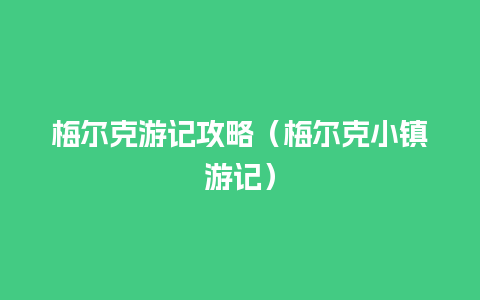 梅尔克游记攻略（梅尔克小镇游记）